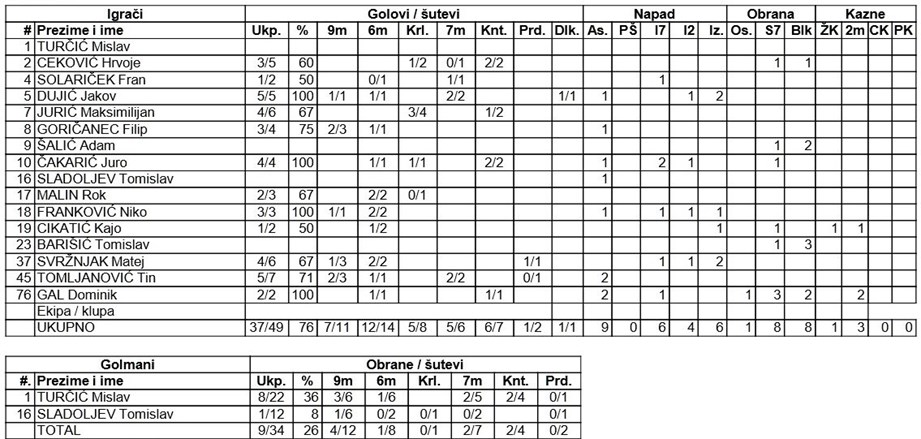 | Igrači | | Golovi / šutevi | | | | | | | | | Napad | | | | | Obrana | | | Kazne | | | |
|---|---|---|---|---|---|---|---|---|---|---|---|---|---|---|---|---|---|---|---|---|---|---|
| # | Prezime i ime | Ukp. | % | 9m | 6m | Krl. | 7m | Knt. | Prd. | Dlk. | As. | PŠ | I7 | I2 | Iz. | Os. | S7 | Blk | ŽK | 2m | CK | PK |
| 1 | TURČIĆ Mislav | | | | | | | | | | | | | | | | | | | | | |
| 2 | CEKOVIĆ Hrvoje | 3/5 | 60 | | | 1/2 | 0/1 | 2/2 | | | | | | | | | 1 | 1 | | | | |
| 4 | SOLARIČEK Fran | 1/2 | 50 | | 0/1 | | 1/1 | | | | | | 1 | | | | | | | | | |
| 5 | DUJIĆ Jakov | 5/5 | 100 | 1/1 | 1/1 | | 2/2 | | | 1/1 | 1 | | | 1 | 2 | | | | | | | |
| 7 | JURIĆ Maksimilijan | 4/6 | 67 | | | 3/4 | | 1/2 | | | | | | | | | | | | | | |
| 8 | GORIČANEC Filip | 3/4 | 75 | 2/3 | 1/1 | | | | | | 1 | | | | | | | | | | | |
| 9 | ŠALIĆ Adam | | | | | | | | | | | | | | | | 1 | 2 | | | | |
| 10 | ČAKARIĆ Juro | 4/4 | 100 | | 1/1 | 1/1 | | 2/2 | | | 1 | | 2 | 1 | | | 1 | | | | | |
| 16 | SLADOLJEV Tomislav | | | | | | | | | | 1 | | | | | | | | | | | |
| 17 | MALIN Rok | 2/3 | 67 | | 2/2 | 0/1 | | | | | | | | | | | | | | | | |
| 18 | FRANKOVIĆ Niko | 3/3 | 100 | 1/1 | 2/2 | | | | | | 1 | | 1 | 1 | 1 | | | | | | | |
| 19 | CIKATIĆ Kajo | 1/2 | 50 | | 1/2 | | | | | | | | | | 1 | | 1 | | 1 | 1 | | |
| 23 | BARIŠIĆ Tomislav | | | | | | | | | | | | | | | | 1 | 3 | | | | |
| 37 | SVRŽNJAK Matej | 4/6 | 67 | 1/3 | 2/2 | | | | 1/1 | | | | 1 | 1 | 2 | | | | | | | |
| 45 | TOMLJANOVIĆ Tin | 5/7 | 71 | 2/3 | 1/1 | | 2/2 | | 0/1 | | 2 | | | | | | | | | | | |
| 76 | GAL Dominik | 2/2 | 100 | | 1/1 | | | 1/1 | | | 2 | | 1 | | | 1 | 3 | 2 | | 2 | | |
| | Ekipa / klupa | | | | | | | | | | | | | | | | | | | | | |
| | UKUPNO | 37/49 | 76 | 7/11 | 12/14 | 5/8 | 5/6 | 6/7 | 1/2 | 1/1 | 9 | 0 | 6 | 4 | 6 | 1 | 8 | 8 | 1 | 3 | 0 | 0 |

| Golmani | | Obrane / šutevi | | | | | | | |
|---|---|---|---|---|---|---|---|---|---|
| #. | Prezime i ime | Ukp. | % | 9m | 6m | Krl. | 7m | Knt. | Prd. |
| 1 | TURČIĆ Mislav | 8/22 | 36 | 3/6 | 1/6 | | 2/5 | 2/4 | 0/1 |
| 16 | SLADOLJEV Tomislav | 1/12 | 8 | 1/6 | 0/2 | 0/1 | 0/2 | | 0/1 |
| | TOTAL | 9/34 | 26 | 4/12 | 1/8 | 0/1 | 2/7 | 2/4 | 0/2 |